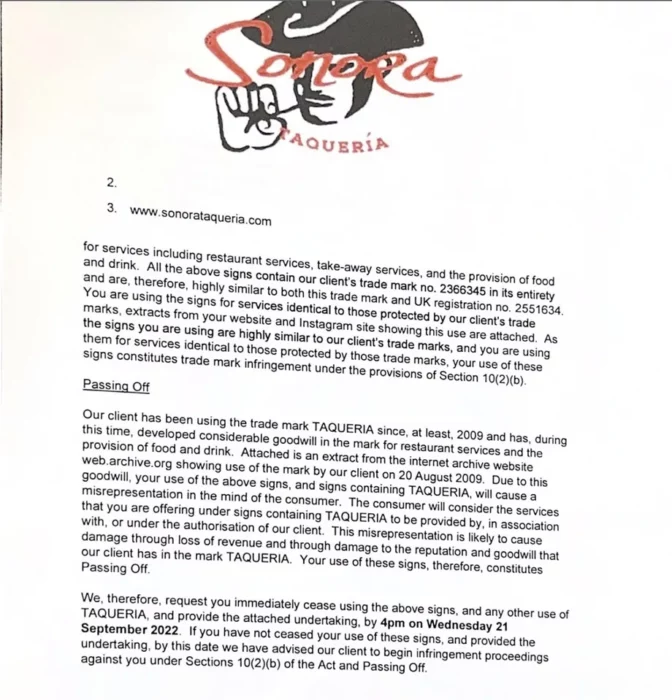 Sonora
TAQUERÍA

2.

3. www.sonorataqueria.com

for services including restaurant services, take-away services, and the provision of food and drink. All the above signs contain our client's trade mark no. 2366345 in its entirety and are, therefore, highly similar to both this trade mark and UK registration no. 2551634. You are using the signs for services identical to those protected by our client's trade marks, extracts from your website and Instagram site showing this use are attached. As the signs you are using are highly similar to our client's trade marks, and you are using them for services identical to those protected by those trade marks, your use of these signs constitutes trade mark infringement under the provisions of Section 10(2)(b).

Passing Off

Our client has been using the trade mark TAQUERIA since, at least, 2009 and has, during this time, developed considerable goodwill in the mark for restaurant services and the provision of food and drink. Attached is an extract from the internet archive website web.archive.org showing use of the mark by our client on 20 August 2009. Due to this goodwill, your use of the above signs, and signs containing TAQUERIA, will cause a misrepresentation in the mind of the consumer. The consumer will consider the services that you are offering under signs containing TAQUERIA to be provided by, in association with, or under the authorisation of our client. This misrepresentation is likely to cause damage through loss of revenue and through damage to the reputation and goodwill that our client has in the mark TAQUERIA. Your use of these signs, therefore, constitutes Passing Off.

We, therefore, request you immediately cease using the above signs, and any other use of TAQUERIA, and provide the attached undertaking, by 4pm on Wednesday 21 September 2022. If you have not ceased your use of these signs, and provided the undertaking, by this date we have advised our client to begin infringement proceedings against you under Sections 10(2)(b) of the Act and Passing Off.